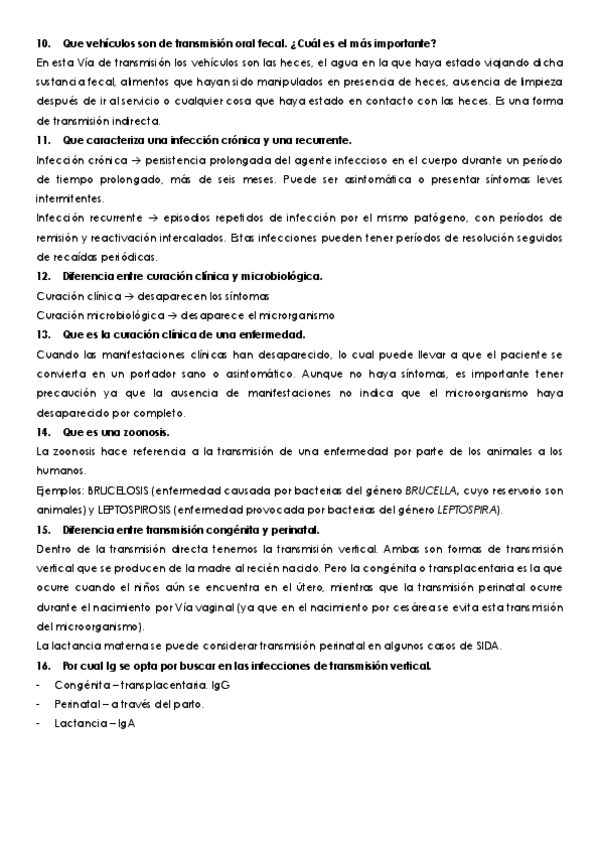 10. Que vehículos son de transmisión oral fecal. ¿Cuál es el más importante?

En esta Vía de transmisión los vehículos son las heces, el agua en la que haya estado viajando dicha sustancia fecal, alimentos que hayan sido manipulados en presencia de heces, ausencia de limpieza después de ir al servicio o cualquier cosa que haya estado en contacto con las heces. Es una forma de transmisión indirecta.

11. Que caracteriza una infección crónica y una recurrente.

Infección crónica → persistencia prolongada del agente infeccioso en el cuerpo durante un período de tiempo prolongado, más de seis meses. Puede ser asintomática o presentar síntomas leves intermitentes.

Infección recurrente → episodios repetidos de infección por el mismo patógeno, con períodos de remisión y reactivación intercalados. Estas infecciones pueden tener períodos de resolución seguidos de recaídas periódicas.

12. Diferencia entre curación clínica y microbiológica.

Curación clínica → desaparecen los síntomas

Curación microbiológica → desaparece el microrganismo

13. Que es la curación clínica de una enfermedad.

Cuando las manifestaciones clínicas han desaparecido, lo cual puede llevar a que el paciente se convierta en un portador sano o asintomático. Aunque no haya síntomas, es importante tener precaución ya que la ausencia de manifestaciones no indica que el microorganismo haya desaparecido por completo.

14. Que es una zoonosis.

La zoonosis hace referencia a la transmisión de una enfermedad por parte de los animales a los humanos.

Ejemplos: BRUCELOSIS (enfermedad causada por bacterias del género BRUCELLA, cuyo reservorio son animales) y LEPTOSPIROSIS (enfermedad provocada por bacterias del género LEPTOSPIRA).

15. Diferencia entre transmisión congénita y perinatal.

Dentro de la transmisión directa tenemos la transmisión vertical. Ambas son formas de transmisión vertical que se producen de la madre al recién nacido. Pero la congénita o transplacentaria es la que ocurre cuando el niños aún se encuentra en el útero, mientras que la transmisión perinatal ocurre durante el nacimiento por Vía vaginal (ya que en el nacimiento por cesárea se evita esta transmisión del microorganismo).

La lactancia materna se puede considerar transmisión perinatal en algunos casos de SIDA.

16. Por cual Ig se opta por buscar en las infecciones de transmisión vertical.

- Congénita – transplacentaria. IgG
- Perinatal – a través del parto.
- Lactancia – IgA